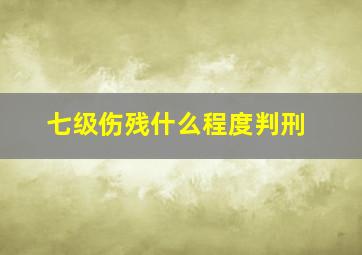 七级伤残什么程度判刑